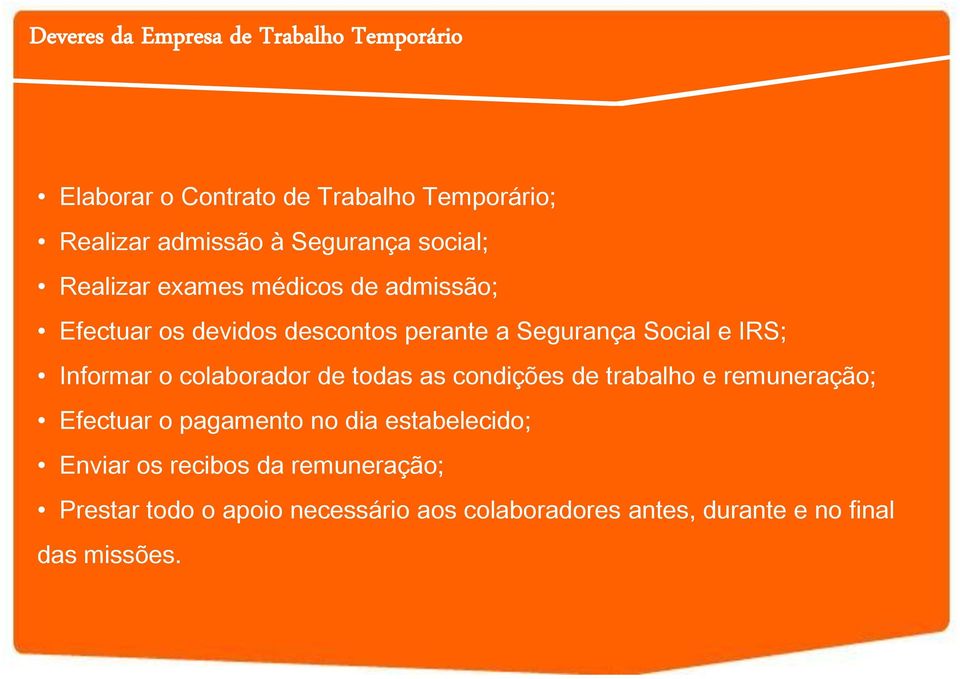 Deveres da Empresa de Trabalho Temporário

• Elaborar o Contrato de Trabalho Temporário;
• Realizar admissão à Segurança social;
• Realizar exames médicos de admissão;
• Efectuar os devidos descontos perante a Segurança Social e IRS;
• Informar o colaborador de todas as condições de trabalho e remuneração;
• Efectuar o pagamento no dia estabelecido;
• Enviar os recibos da remuneração;
• Prestar todo o apoio necessário aos colaboradores antes, durante e no final das missões.